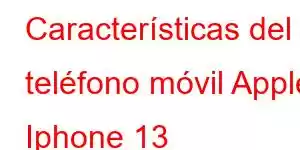 Características del teléfono móvil Apple Iphone 13